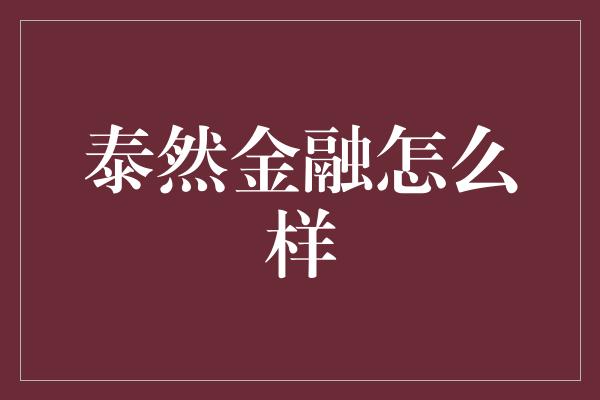 泰然金融怎么样